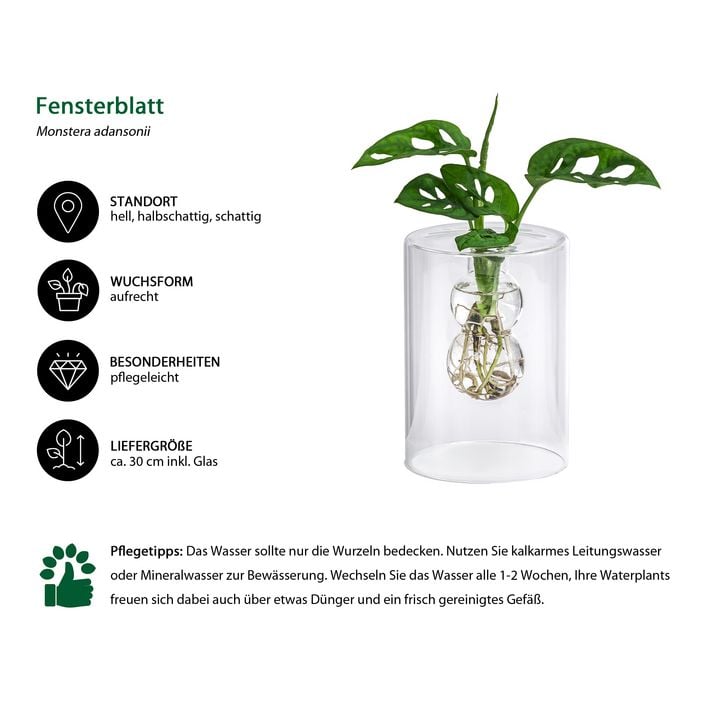 Fensterblatt
Monstera adansonii

STANDORT
hell, halbschattig, schattig

WUCHSFORM
aufrecht

BESONDERHEITEN
pflegeleicht

LIEFERGRÖßE
ca. 30 cm inkl. Glas

Pflegetipps: Das Wasser sollte nur die Wurzeln bedecken. Nutzen Sie kalkarmes Leitungswasser oder Mineralwasser zur Bewässerung. Wechseln Sie das Wasser alle 1-2 Wochen, Ihre Waterplants freuen sich dabei auch über etwas Dünger und ein frisch gereinigtes Gefäß.